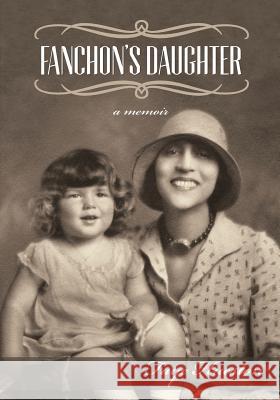 FANCHON'S DAUGHTER

a memoir

Kraina Książek